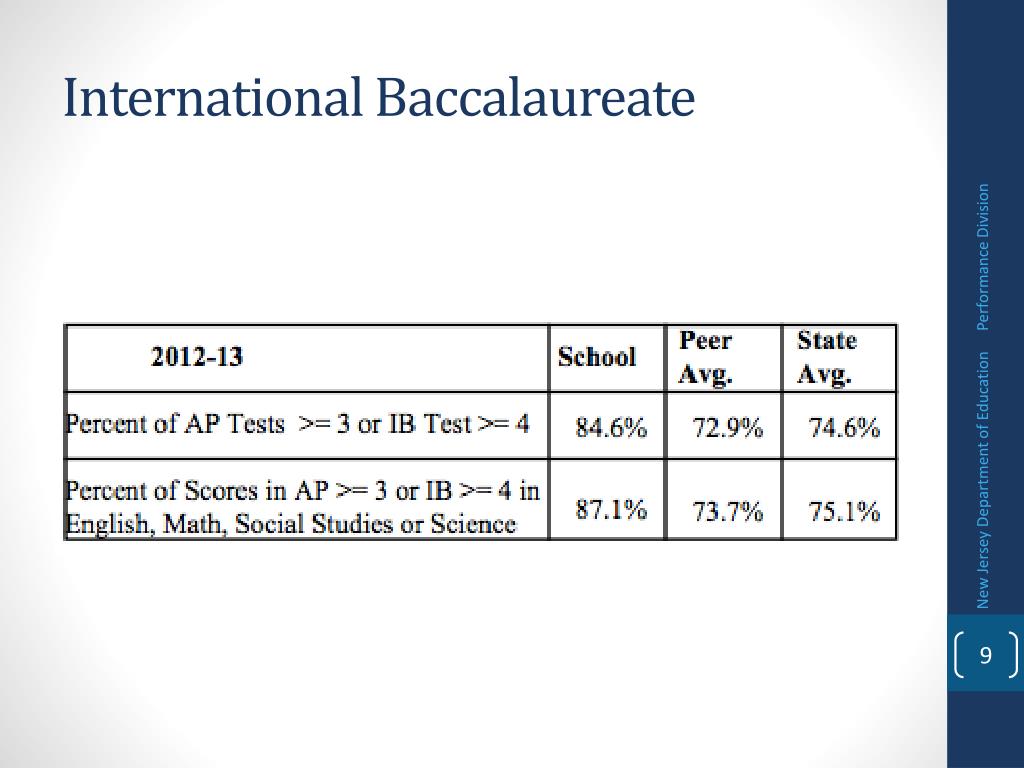 International Baccalaureate

| 2012-13 | School | Peer Avg. | State Avg. |
|---|---|---|---|
| Percent of AP Tests >= 3 or IB Test >= 4 | 84.6% | 72.9% | 74.6% |
| Percent of Scores in AP >= 3 or IB >= 4 in English, Math, Social Studies or Science | 87.1% | 73.7% | 75.1% |

New Jersey Department of Education Performance Division

9